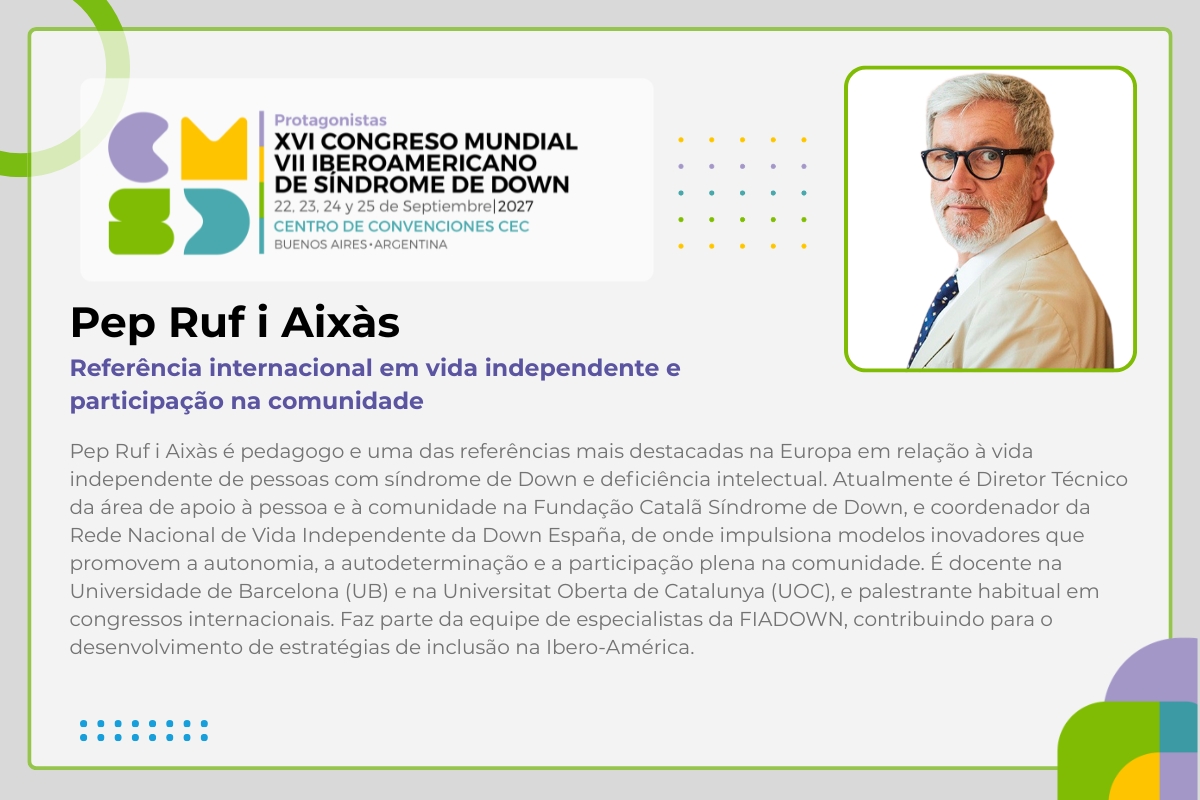 Protagonistas
XVI CONGRESO MUNDIAL
VII IBEROAMERICANO
DE SÍNDROME DE DOWN
22, 23, 24 y 25 de Septiembre|2027
CENTRO DE CONVENCIONES CEC
BUENOS AIRES•ARGENTINA

Pep Ruf i Aixàs

Referência internacional em vida independente e participação na comunidade

Pep Ruf i Aixàs é pedagogo e uma das referências mais destacadas na Europa em relação à vida independente de pessoas com síndrome de Down e deficiência intelectual. Atualmente é Diretor Técnico da área de apoio à pessoa e à comunidade na Fundação Catalã Síndrome de Down, e coordenador da Rede Nacional de Vida Independente da Down España, de onde impulsiona modelos inovadores que promovem a autonomia, a autodeterminação e a participação plena na comunidade. É docente na Universidade de Barcelona (UB) e na Universitat Oberta de Catalunya (UOC), e palestrante habitual em congressos internacionais. Faz parte da equipe de especialistas da FIADOWN, contribuindo para o desenvolvimento de estratégias de inclusão na Ibero-América.